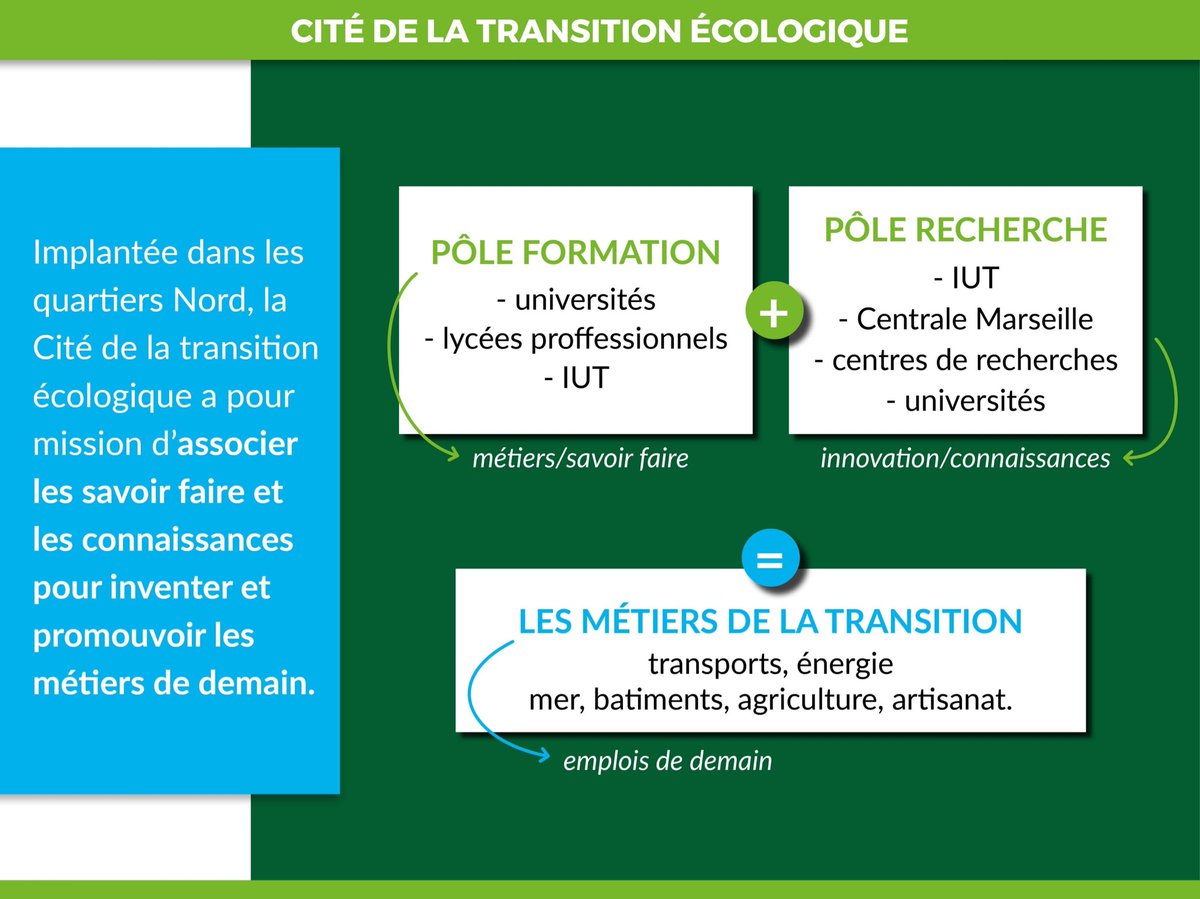 CITÉ DE LA TRANSITION ÉCOLOGIQUE

Implantée dans les quartiers Nord, la Cité de la transition écologique a pour mission d'associer les savoir faire et les connaissances pour inventer et promouvoir les métiers de demain.

PÔLE FORMATION
- universités
- lycées proffessionnels
- IUT

métiers/savoir faire

+

PÔLE RECHERCHE
- IUT
- Centrale Marseille
- centres de recherches
- universités

innovation/connaissances

=

LES MÉTIERS DE LA TRANSITION
transports, énergie
mer, batiments, agriculture, artisanat.

emplois de demain